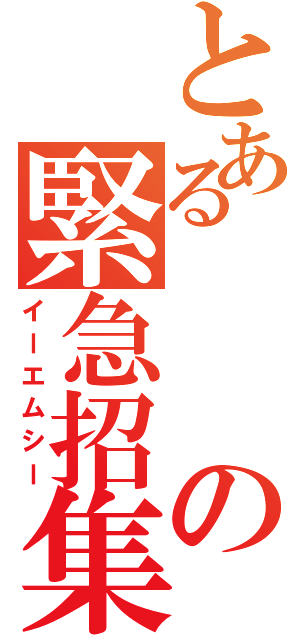 とある緊急招集の

イーエムシー